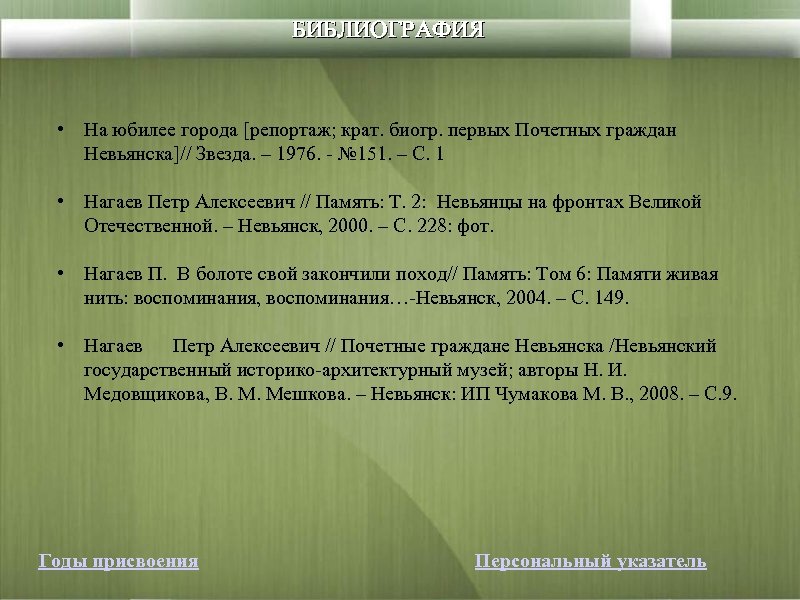 БИБЛИОГРАФИЯ

• На юбилее города [репортаж; крат. биогр. первых Почетных граждан Невьянска]// Звезда. – 1976. - №151. – С. 1

• Нагаев Петр Алексеевич // Память: Т. 2: Невьянцы на фронтах Великой Отечественной. – Невьянск, 2000. – С. 228: фот.

• Нагаев П. В болоте свой закончили поход// Память: Том 6: Памяти живая нить: воспоминания, воспоминания…-Невьянск, 2004. – С. 149.

• Нагаев Петр Алексеевич // Почетные граждане Невьянска /Невьянский государственный историко-архитектурный музей; авторы Н. И. Медовщикова, В. М. Мешкова. – Невьянск: ИП Чумакова М. В., 2008. – С.9.

Годы присвоения

Персональный указатель